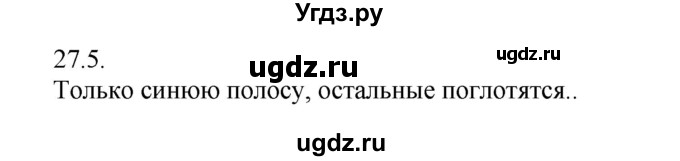 Угдз.ру

27.5. ugdz.ru ugdz.ru

Только синюю полосу, остальные поглотятся..

ugdz.ru